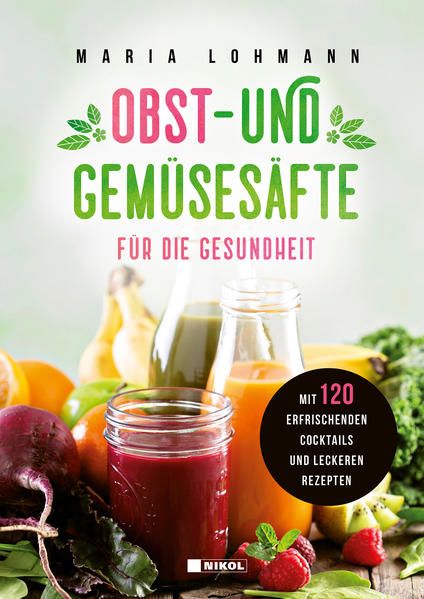 MARIA LOHMANN

OBST- UND GEMÜSESÄFTE

FÜR DIE GESUNDHEIT

MIT 120 ERFRISCHENDEN COCKTAILS UND LECKEREN REZEPTEN

NIKOL